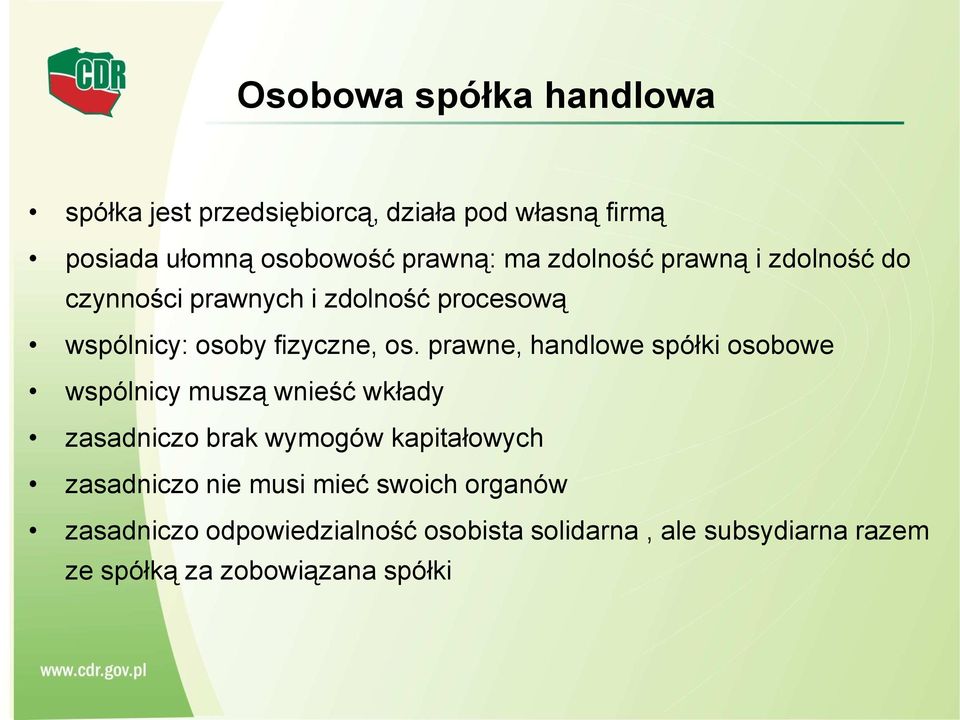 CDR

Osobowa spółka handlowa

• spółka jest przedsiębiorcą, działa pod własną firmą
• posiada ułomną osobowość prawną: ma zdolność prawną i zdolność do czynności prawnych i zdolność procesową
• wspólnicy: osoby fizyczne, os. prawne, handlowe spółki osobowe
• wspólnicy muszą wnieść wkłady
• zasadniczo brak wymogów kapitałowych
• zasadniczo nie musi mieć swoich organów
• zasadniczo odpowiedzialność osobista solidarna , ale subsydiarna razem ze spółką za zobowiązana spółki

www.cdr.gov.pl